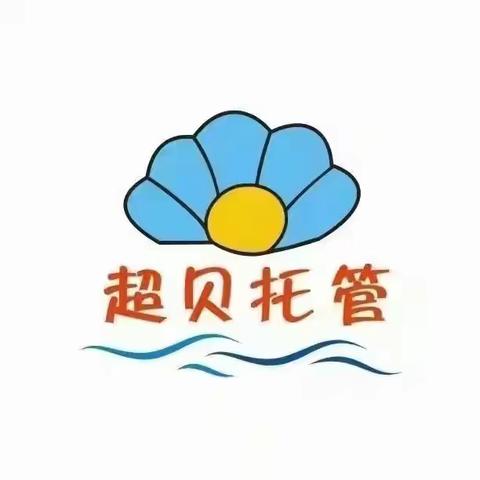 超贝托管